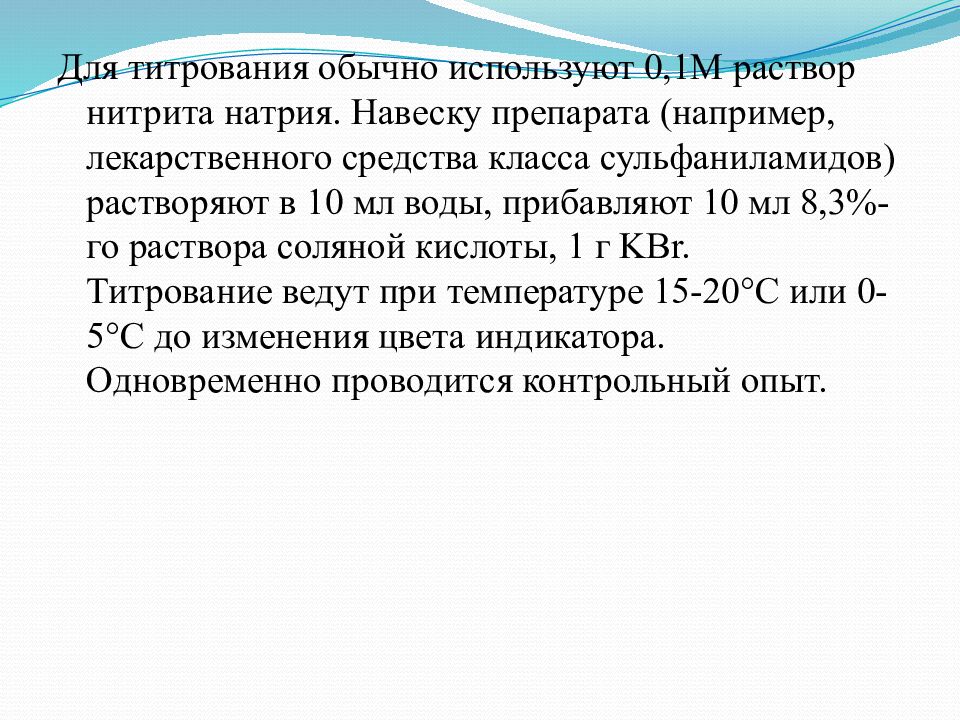 Для титрования обычно используют 0,1М раствор нитрита натрия. Навеску препарата (например, лекарственного средства класса сульфаниламидов) растворяют в 10 мл воды, прибавляют 10 мл 8,3%-го раствора соляной кислоты, 1 г KBr. Титрование ведут при температуре 15-20°С или 0-5°С до изменения цвета индикатора. Одновременно проводится контрольный опыт.